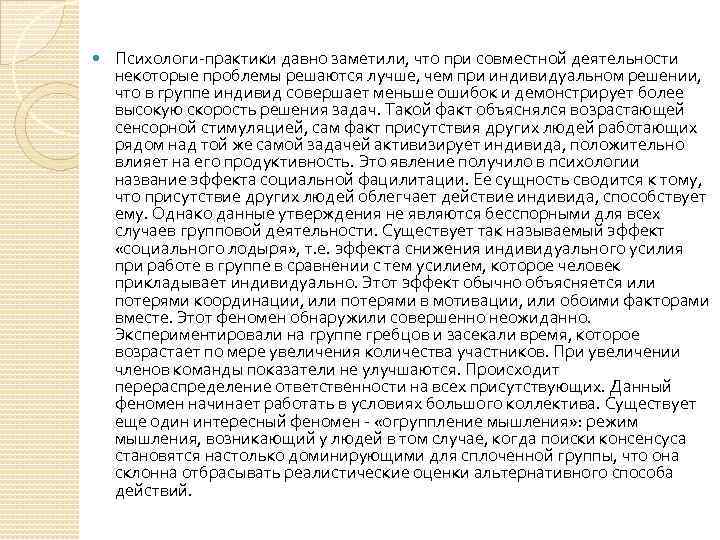 Психологи-практики давно заметили, что при совместной деятельности некоторые проблемы решаются лучше, чем при индивидуальном решении, что в группе индивид совершает меньше ошибок и демонстрирует более высокую скорость решения задач. Такой факт объяснялся возрастающей сенсорной стимуляцией, сам факт присутствия других людей работающих рядом над той же самой задачей активизирует индивида, положительно влияет на его продуктивность. Это явление получило в психологии название эффекта социальной фацилитации. Ее сущность сводится к тому, что присутствие других людей облегчает действие индивида, способствует ему. Однако данные утверждения не являются бесспорными для всех случаев групповой деятельности. Существует так называемый эффект «социального лодыря», т.е. эффекта снижения индивидуального усилия при работе в группе в сравнении с тем усилием, которое человек прикладывает индивидуально. Этот эффект обычно объясняется или потерями координации, или потерями в мотивации, или обоими факторами вместе. Этот феномен обнаружили совершенно неожиданно. Экспериментировали на группе гребцов и засекали время, которое возрастает по мере увеличения количества участников. При увеличении членов команды показатели не улучшаются. Происходит перераспределение ответственности на всех присутствующих. Данный феномен начинает работать в условиях большого коллектива. Существует еще один интересный феномен - «огруппление мышления»: режим мышления, возникающий у людей в том случае, когда поиски консенсуса становятся настолько доминирующими для сплоченной группы, что она склонна отбрасывать реалистические оценки альтернативного способа действий.